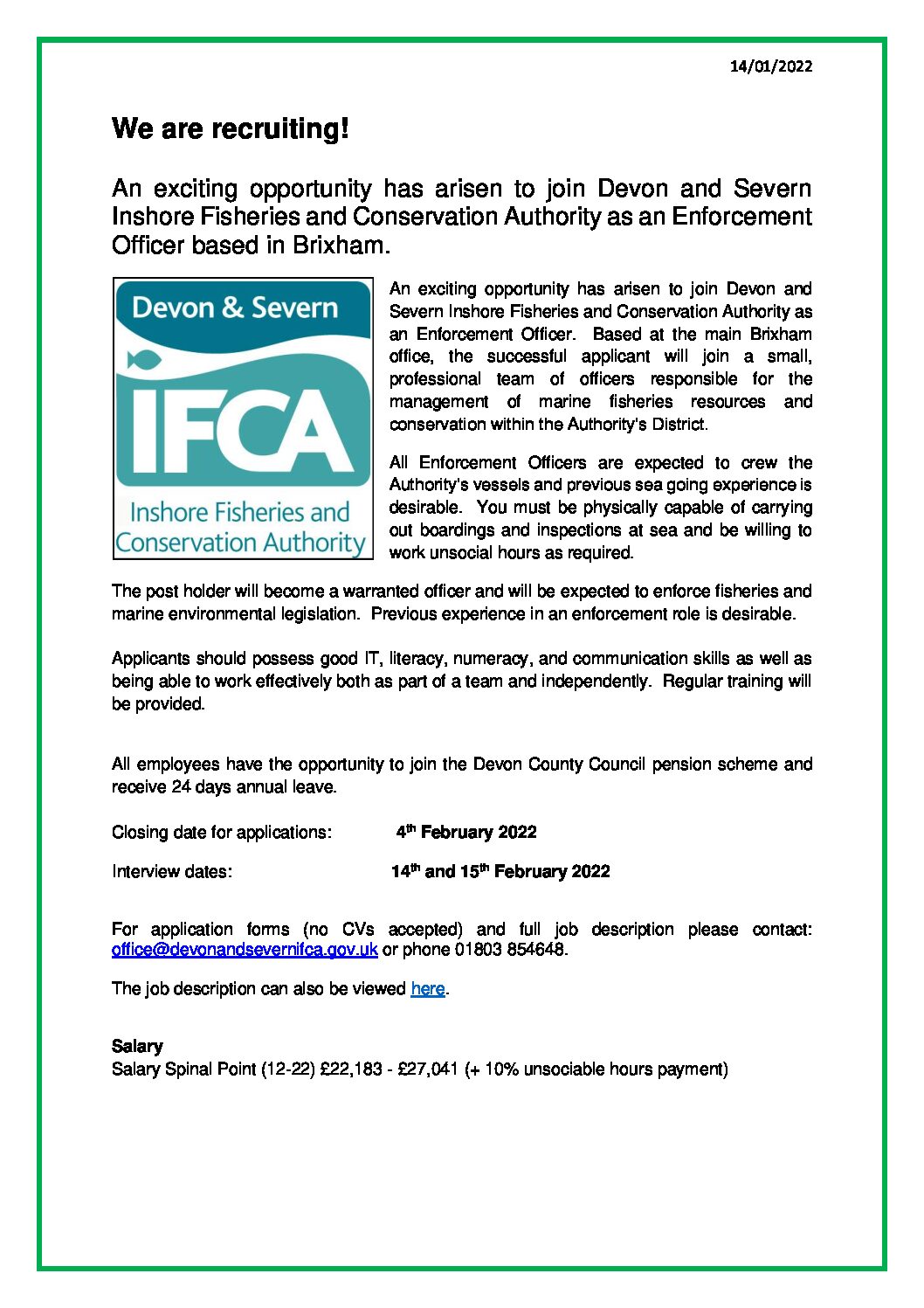 14/01/2022

We are recruiting!

An exciting opportunity has arisen to join Devon and Severn Inshore Fisheries and Conservation Authority as an Enforcement Officer based in Brixham.

Devon & Severn

IFCA

Inshore Fisheries and Conservation Authority

An exciting opportunity has arisen to join Devon and Severn Inshore Fisheries and Conservation Authority as an Enforcement Officer. Based at the main Brixham office, the successful applicant will join a small, professional team of officers responsible for the management of marine fisheries resources and conservation within the Authority's District.

All Enforcement Officers are expected to crew the Authority's vessels and previous sea going experience is desirable. You must be physically capable of carrying out boardings and inspections at sea and be willing to work unsocial hours as required.

The post holder will become a warranted officer and will be expected to enforce fisheries and marine environmental legislation. Previous experience in an enforcement role is desirable.

Applicants should possess good IT, literacy, numeracy, and communication skills as well as being able to work effectively both as part of a team and independently. Regular training will be provided.

All employees have the opportunity to join the Devon County Council pension scheme and receive 24 days annual leave.

Closing date for applications: 4$^{th}$ February 2022

Interview dates: 14$^{th}$ and 15$^{th}$ February 2022

For application forms (no CVs accepted) and full job description please contact: office@devonandsevernifca.gov.uk or phone 01803 854648.

The job description can also be viewed here.

Salary
Salary Spinal Point (12-22) £22,183 - £27,041 (+ 10% unsociable hours payment)